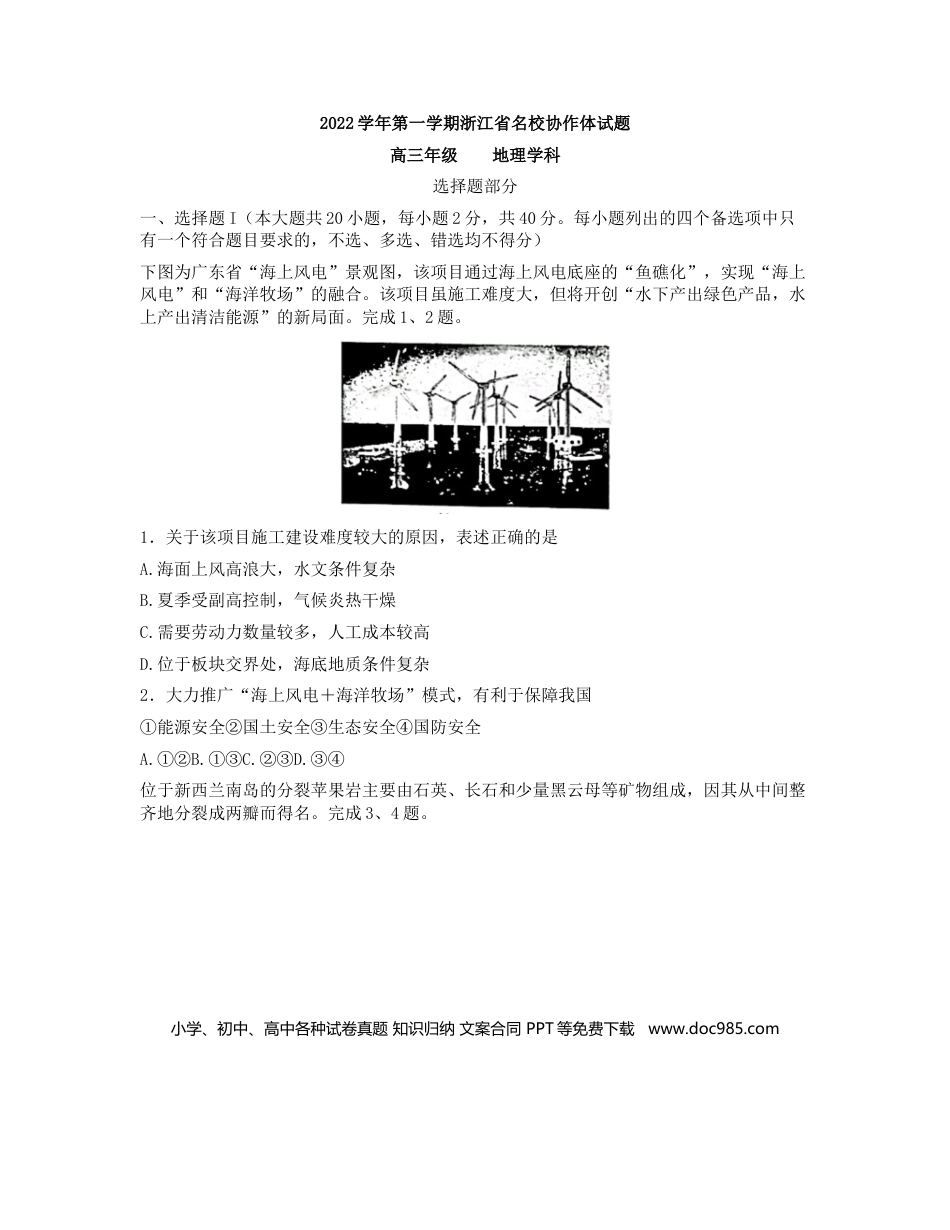 2022学年第一学期浙江省名校协作体试题

高三年级　地理学科

选择题部分

一、选择题I（本大题共20小题，每小题2分，共40分。每小题列出的四个备选项中只有一个符合题目要求的，不选、多选、错选均不得分）

下图为广东省“海上风电”景观图，该项目通过海上风电底座的“鱼礁化”，实现“海上风电”和“海洋牧场”的融合。该项目虽施工难度大，但将开创“水下产出绿色产品，水上产出清洁能源”的新局面。完成1、2题。

1．关于该项目施工建设难度较大的原因，表述正确的是

A.海面上风高浪大，水文条件复杂

B.夏季受副高控制，气候炎热干燥

C.需要劳动力数量较多，人工成本较高

D.位于板块交界处，海底地质条件复杂

2．大力推广“海上风电＋海洋牧场”模式，有利于保障我国

①能源安全②国土安全③生态安全④国防安全

A.①②B.①③C.②③D.③④

位于新西兰南岛的分裂苹果岩主要由石英、长石和少量黑云母等矿物组成，因其从中间整齐地分裂成两瓣而得名。完成3、4题。

小学、初中、高中各种试卷真题 知识归纳 文案合同 PPT等免费下载 www.doc985.com